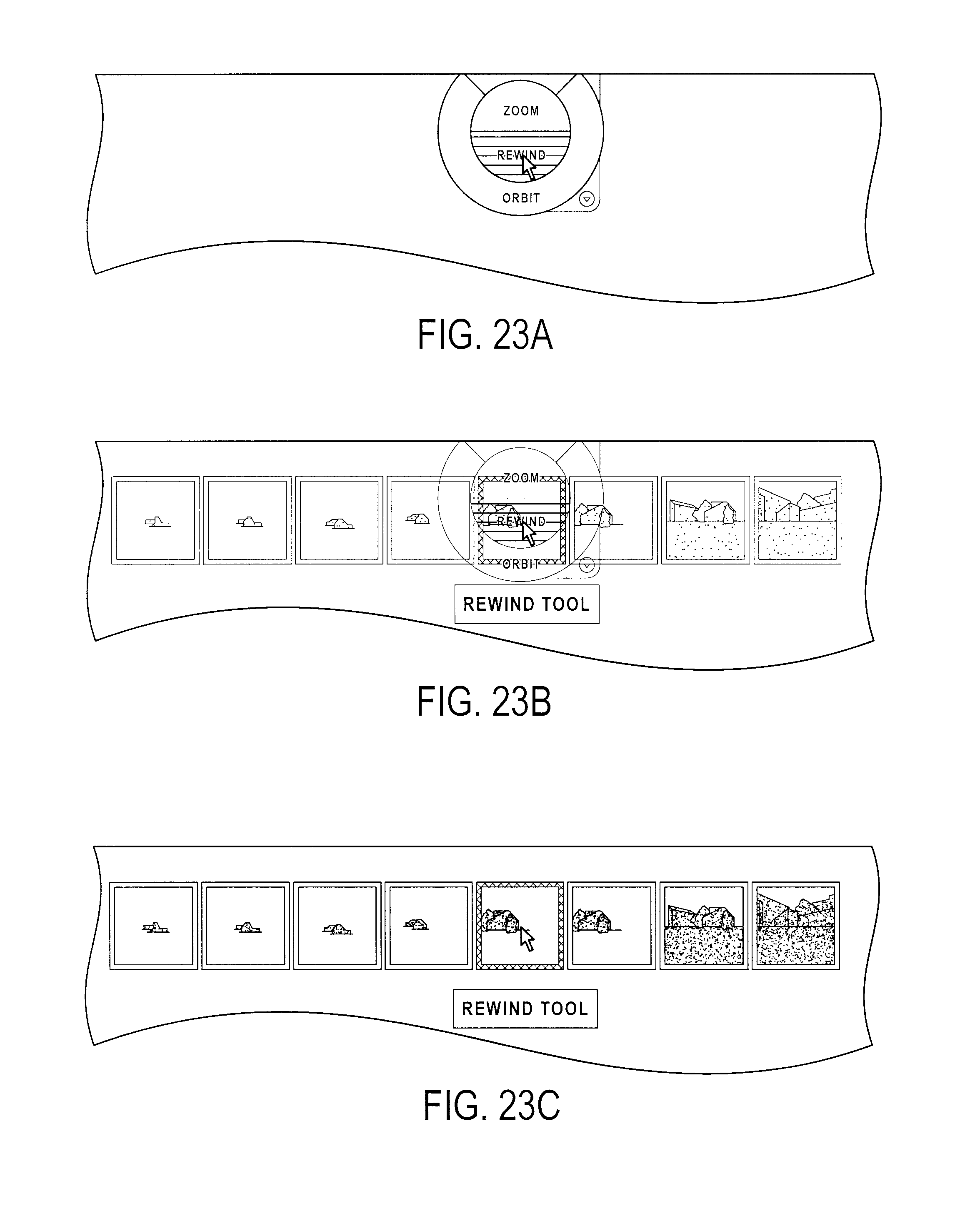 ZOOM
REWIND
ORBIT

FIG. 23A

ZOOM
REWIND
ORBIT
REWIND TOOL

FIG. 23B

REWIND TOOL

FIG. 23C